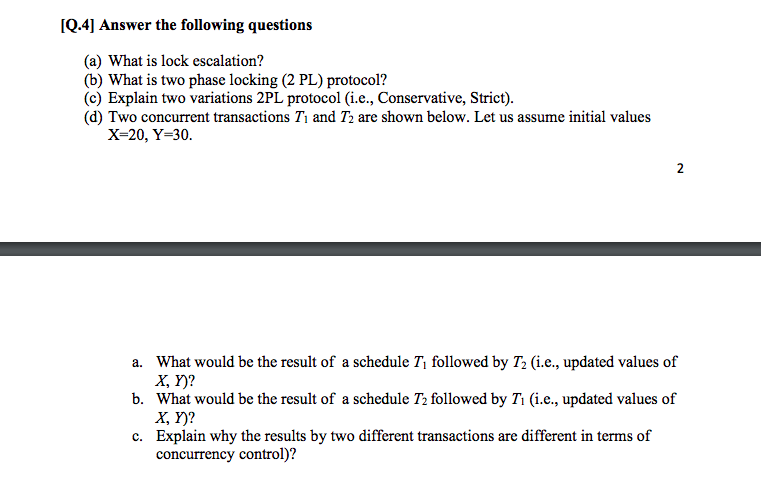 [Q.4] Answer the following questions

(a) What is lock escalation?
(b) What is two phase locking (2 PL) protocol?
(c) Explain two variations 2PL protocol (i.e., Conservative, Strict).
(d) Two concurrent transactions $T_1$ and $T_2$ are shown below. Let us assume initial values X=20, Y=30.

2

a. What would be the result of a schedule $T_1$ followed by $T_2$ (i.e., updated values of $X$, $Y$)?
b. What would be the result of a schedule $T_2$ followed by $T_1$ (i.e., updated values of $X$, $Y$)?
c. Explain why the results by two different transactions are different in terms of concurrency control)?